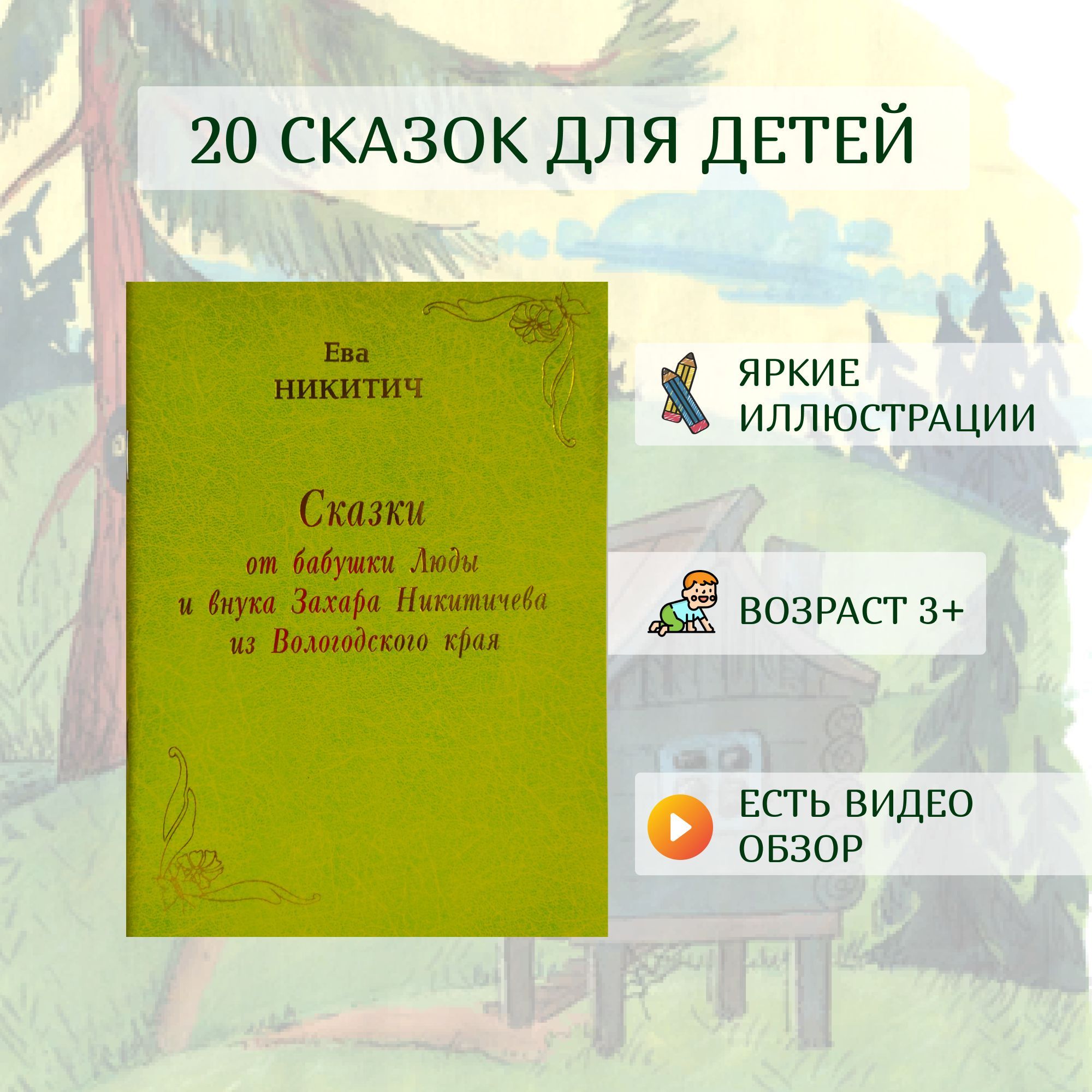 20 СКАЗОК ДЛЯ ДЕТЕЙ

Ева
НИКИТИЧ

Сказки
от бабушки Люды
и внука Захара Никитичева
из Вологодского края

ЯРКИЕ ИЛЛЮСТРАЦИИ

ВОЗРАСТ 3+

ЕСТЬ ВИДЕО ОБЗОР